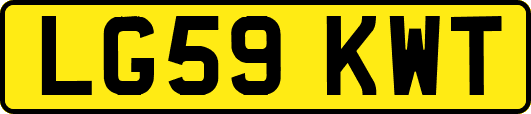 LG59 KWT